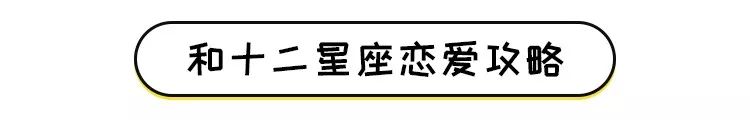 和十二星座恋爱攻略